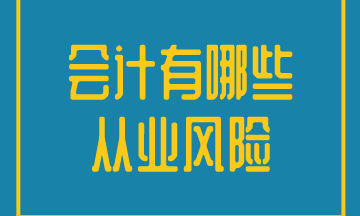 会计有哪些
从业风险